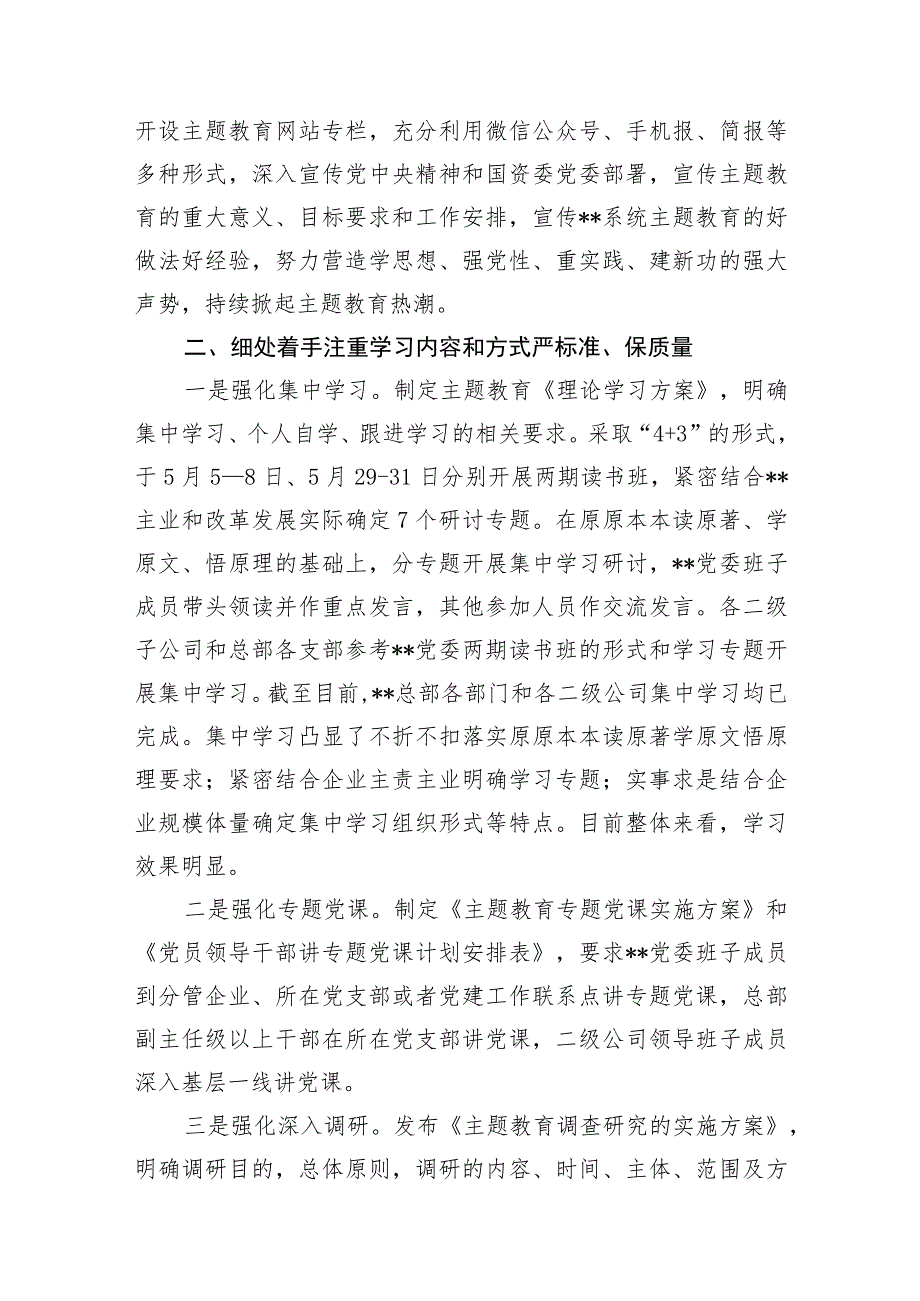 开设主题教育网站专栏，充分利用微信公众号、手机报、简报等多种形式，深入宣传党中央精神和国资委党委部署，宣传主题教育的重大意义、目标要求和工作安排，宣传**系统主题教育的好做法好经验，努力营造学思想、强党性、重实践、建新功的强大声势，持续掀起主题教育热潮。

二、细处着手注重学习内容和方式严标准、保质量

一是强化集中学习。制定主题教育《理论学习方案》，明确集中学习、个人自学、跟进学习的相关要求。采取“4+3”的形式，于5月5—8日、5月29-31日分别开展两期读书班，紧密结合**主业和改革发展实际确定7个研讨专题。在原原本本读原著、学原文、悟原理的基础上，分专题开展集中学习研讨，**党委班子成员带头领读并作重点发言，其他参加人员作交流发言。各二级子公司和总部各支部参考**党委两期读书班的形式和学习专题开展集中学习。截至目前，**总部各部门和各二级公司集中学习均已完成。集中学习凸显了不折不扣落实原原本本读原著学原文悟原理要求；紧密结合企业主责主业明确学习专题；实事求是结合企业规模体量确定集中学习组织形式等特点。目前整体来看，学习效果明显。

二是强化专题党课。制定《主题教育专题党课实施方案》和《党员领导干部讲专题党课计划安排表》，要求**党委班子成员到分管企业、所在党支部或者党建工作联系点讲专题党课，总部副主任级以上干部在所在党支部讲党课，二级公司领导班子成员深入基层一线讲党课。

三是强化深入调研。发布《主题教育调查研究的实施方案》，明确调研目的，总体原则，调研的内容、时间、主体、范围及方